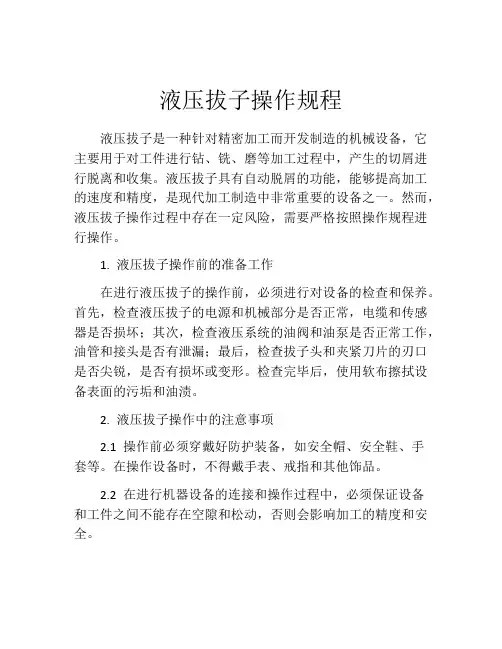 液压拔子操作规程

液压拔子是一种针对精密加工而开发制造的机械设备，它主要用于对工件进行钻、铣、磨等加工过程中，产生的切屑进行脱离和收集。液压拔子具有自动脱屑的功能，能够提高加工的速度和精度，是现代加工制造中非常重要的设备之一。然而，液压拔子操作过程中存在一定风险，需要严格按照操作规程进行操作。

1. 液压拔子操作前的准备工作

在进行液压拔子的操作前，必须进行对设备的检查和保养。首先，检查液压拔子的电源和机械部分是否正常，电缆和传感器是否损坏；其次，检查液压系统的油阀和油泵是否正常工作，油管和接头是否有泄漏；最后，检查拔子头和夹紧刀片的刃口是否尖锐，是否有损坏或变形。检查完毕后，使用软布擦拭设备表面的污垢和油渍。

2. 液压拔子操作中的注意事项

2.1 操作前必须穿戴好防护装备，如安全帽、安全鞋、手套等。在操作设备时，不得戴手表、戒指和其他饰品。

2.2 在进行机器设备的连接和操作过程中，必须保证设备和工件之间不能存在空隙和松动，否则会影响加工的精度和安全。